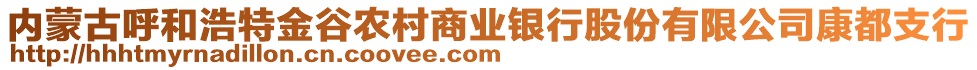 内蒙古呼和浩特金谷农村商业银行股份有限公司康都支行
http://hhhtmyrnadillon.cn.coovee.com